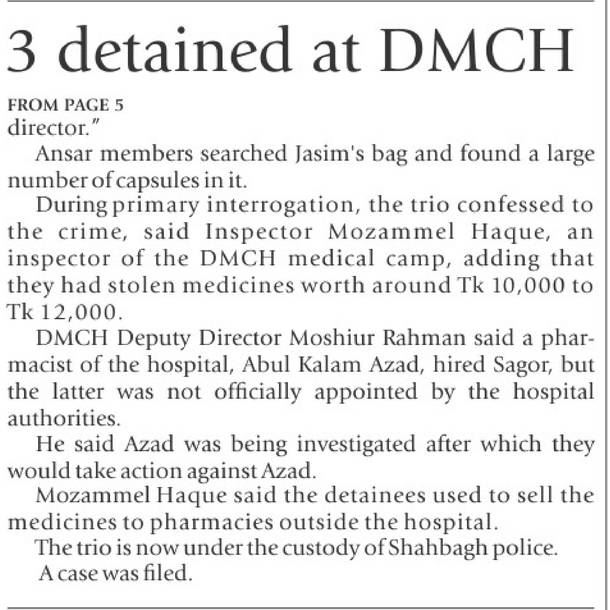 3 detained at DMCH

FROM PAGE 5
director."

Ansar members searched Jasim's bag and found a large number of capsules in it.

During primary interrogation, the trio confessed to the crime, said Inspector Mozammel Haque, an inspector of the DMCH medical camp, adding that they had stolen medicines worth around Tk 10,000 to Tk 12,000.

DMCH Deputy Director Moshiur Rahman said a pharmacist of the hospital, Abul Kalam Azad, hired Sagor, but the latter was not officially appointed by the hospital authorities.

He said Azad was being investigated after which they would take action against Azad.

Mozammel Haque said the detainees used to sell the medicines to pharmacies outside the hospital.

The trio is now under the custody of Shahbagh police.

A case was filed.